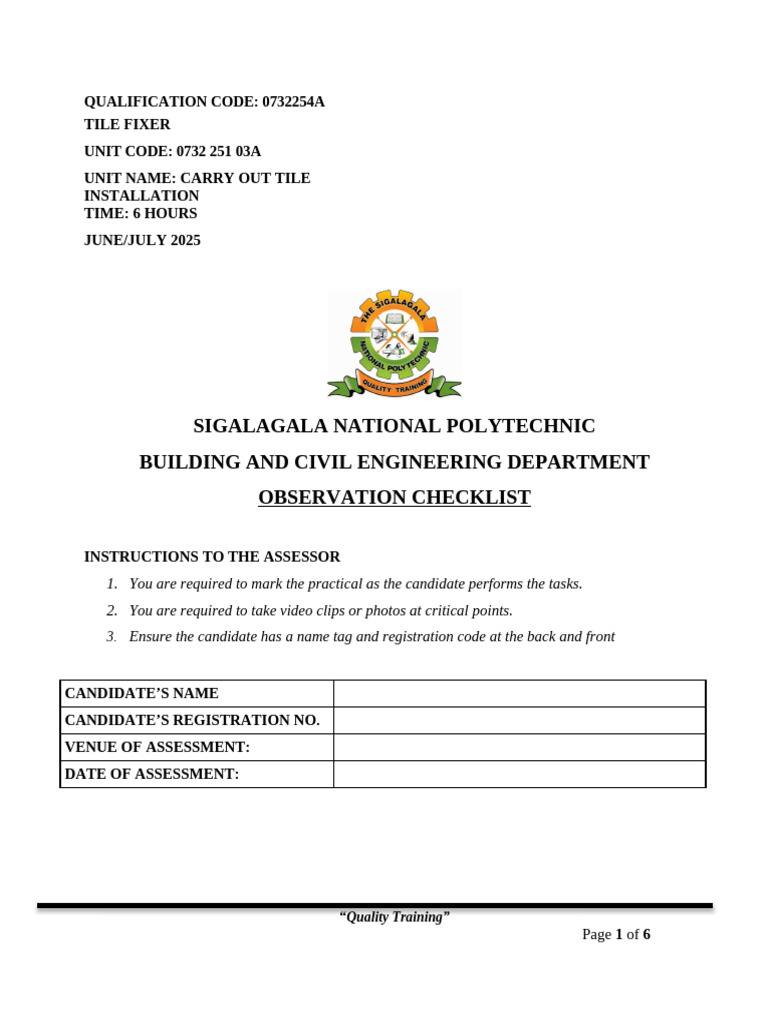 QUALIFICATION CODE: 0732254A
TILE FIXER

UNIT CODE: 0732 251 03A

UNIT NAME: CARRY OUT TILE INSTALLATION
TIME: 6 HOURS

JUNE/JULY 2025

THE SIGALAGALA NATIONAL POLYTECHNIC
QUALITY TRAINING

SIGALAGALA NATIONAL POLYTECHNIC

BUILDING AND CIVIL ENGINEERING DEPARTMENT

OBSERVATION CHECKLIST

INSTRUCTIONS TO THE ASSESSOR

1. You are required to mark the practical as the candidate performs the tasks.
2. You are required to take video clips or photos at critical points.
3. Ensure the candidate has a name tag and registration code at the back and front

| CANDIDATE'S NAME | |
|---|---|
| CANDIDATE'S REGISTRATION NO. | |
| VENUE OF ASSESSMENT: | |
| DATE OF ASSESSMENT: | |

"Quality Training"

Page 1 of 6